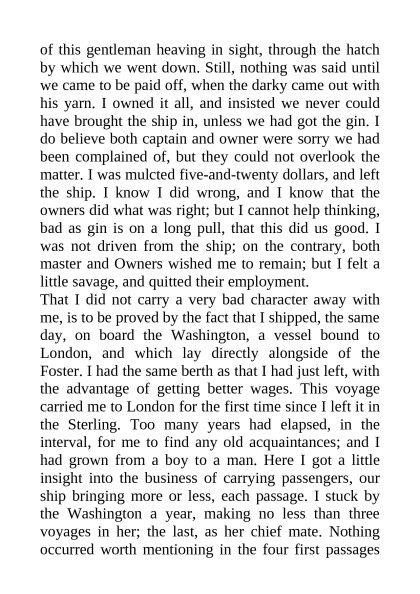 of this gentleman heaving in sight, through the hatch by which we went down. Still, nothing was said until we came to be paid off, when the darky came out with his yarn. I owned it all, and insisted we never could have brought the ship in, unless we had got the gin. I do believe both captain and owner were sorry we had been complained of, but they could not overlook the matter. I was mulcted five-and-twenty dollars, and left the ship. I know I did wrong, and I know that the owners did what was right; but I cannot help thinking, bad as gin is on a long pull, that this did us good. I was not driven from the ship; on the contrary, both master and Owners wished me to remain; but I felt a little savage, and quitted their employment.
That I did not carry a very bad character away with me, is to be proved by the fact that I shipped, the same day, on board the Washington, a vessel bound to London, and which lay directly alongside of the Foster. I had the same berth as that I had just left, with the advantage of getting better wages. This voyage carried me to London for the first time since I left it in the Sterling. Too many years had elapsed, in the interval, for me to find any old acquaintances; and I had grown from a boy to a man. Here I got a little insight into the business of carrying passengers, our ship bringing more or less, each passage. I stuck by the Washington a year, making no less than three voyages in her; the last, as her chief mate. Nothing occurred worth mentioning in the four first passages